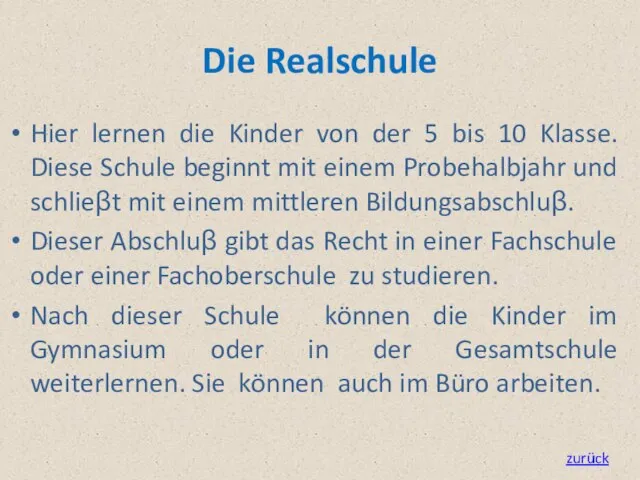 Die Realschule

• Hier lernen die Kinder von der 5 bis 10 Klasse. Diese Schule beginnt mit einem Probehalbjahr und schlieβt mit einem mittleren Bildungsabschluβ.

• Dieser Abschluβ gibt das Recht in einer Fachschule oder einer Fachoberschule zu studieren.

• Nach dieser Schule können die Kinder im Gymnasium oder in der Gesamtschule weiterlernen. Sie können auch im Büro arbeiten.

zurück